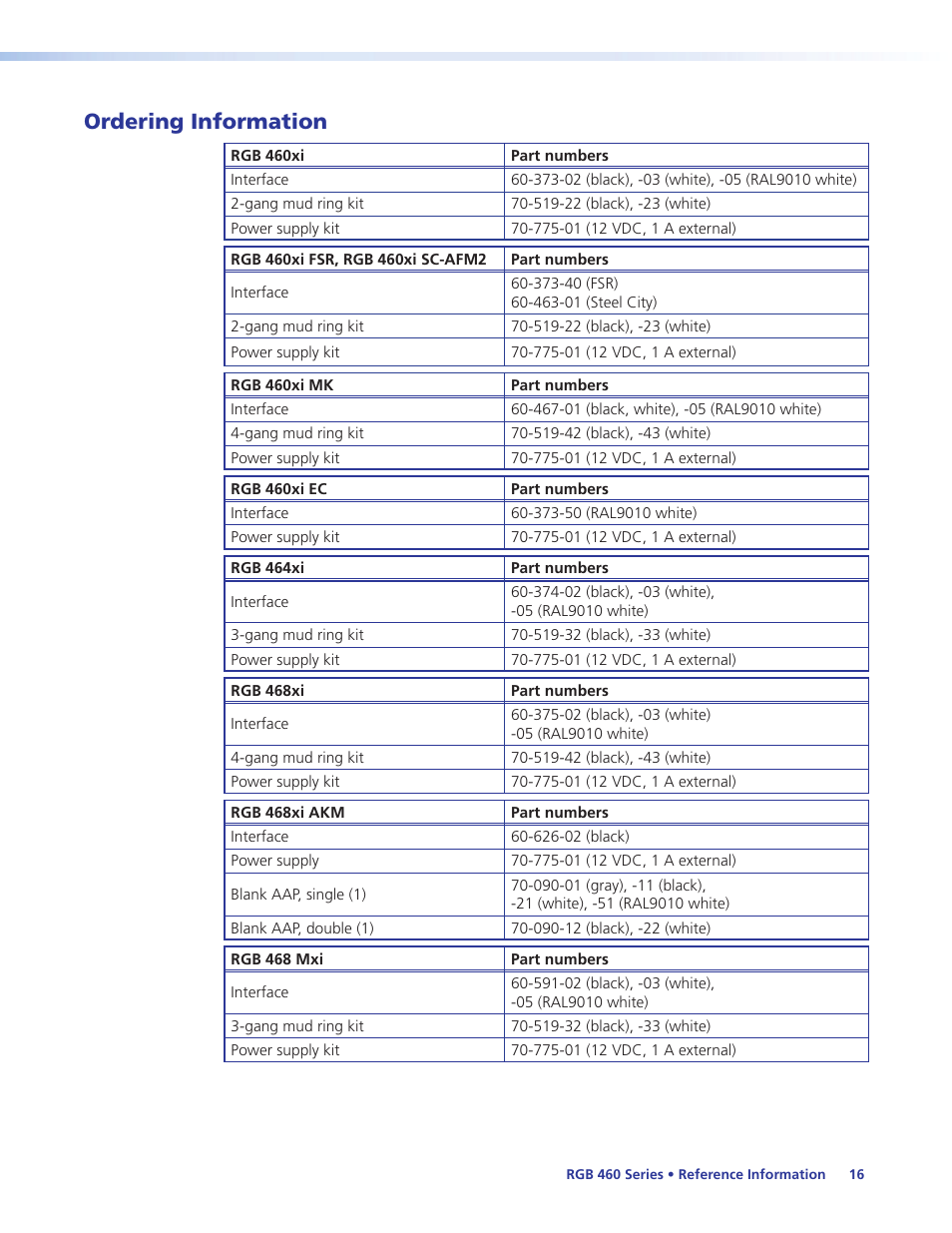 Ordering Information

| RGB 460xi | Part numbers |
|---|---|
| Interface | 60-373-02 (black), -03 (white), -05 (RAL9010 white) |
| 2-gang mud ring kit | 70-519-22 (black), -23 (white) |
| Power supply kit | 70-775-01 (12 VDC, 1 A external) |

| RGB 460xi FSR, RGB 460xi SC-AFM2 | Part numbers |
|---|---|
| Interface | 60-373-40 (FSR) 60-463-01 (Steel City) |
| 2-gang mud ring kit | 70-519-22 (black), -23 (white) |
| Power supply kit | 70-775-01 (12 VDC, 1 A external) |

| RGB 460xi MK | Part numbers |
|---|---|
| Interface | 60-467-01 (black, white), -05 (RAL9010 white) |
| 4-gang mud ring kit | 70-519-42 (black), -43 (white) |
| Power supply kit | 70-775-01 (12 VDC, 1 A external) |

| RGB 460xi EC | Part numbers |
|---|---|
| Interface | 60-373-50 (RAL9010 white) |
| Power supply kit | 70-775-01 (12 VDC, 1 A external) |

| RGB 464xi | Part numbers |
|---|---|
| Interface | 60-374-02 (black), -03 (white), -05 (RAL9010 white) |
| 3-gang mud ring kit | 70-519-32 (black), -33 (white) |
| Power supply kit | 70-775-01 (12 VDC, 1 A external) |

| RGB 468xi | Part numbers |
|---|---|
| Interface | 60-375-02 (black), -03 (white) -05 (RAL9010 white) |
| 4-gang mud ring kit | 70-519-42 (black), -43 (white) |
| Power supply kit | 70-775-01 (12 VDC, 1 A external) |

| RGB 468xi AKM | Part numbers |
|---|---|
| Interface | 60-626-02 (black) |
| Power supply | 70-775-01 (12 VDC, 1 A external) |
| Blank AAP, single (1) | 70-090-01 (gray), -11 (black), -21 (white), -51 (RAL9010 white) |
| Blank AAP, double (1) | 70-090-12 (black), -22 (white) |

| RGB 468 Mxi | Part numbers |
|---|---|
| Interface | 60-591-02 (black), -03 (white), -05 (RAL9010 white) |
| 3-gang mud ring kit | 70-519-32 (black), -33 (white) |
| Power supply kit | 70-775-01 (12 VDC, 1 A external) |

RGB 460 Series • Reference Information 16